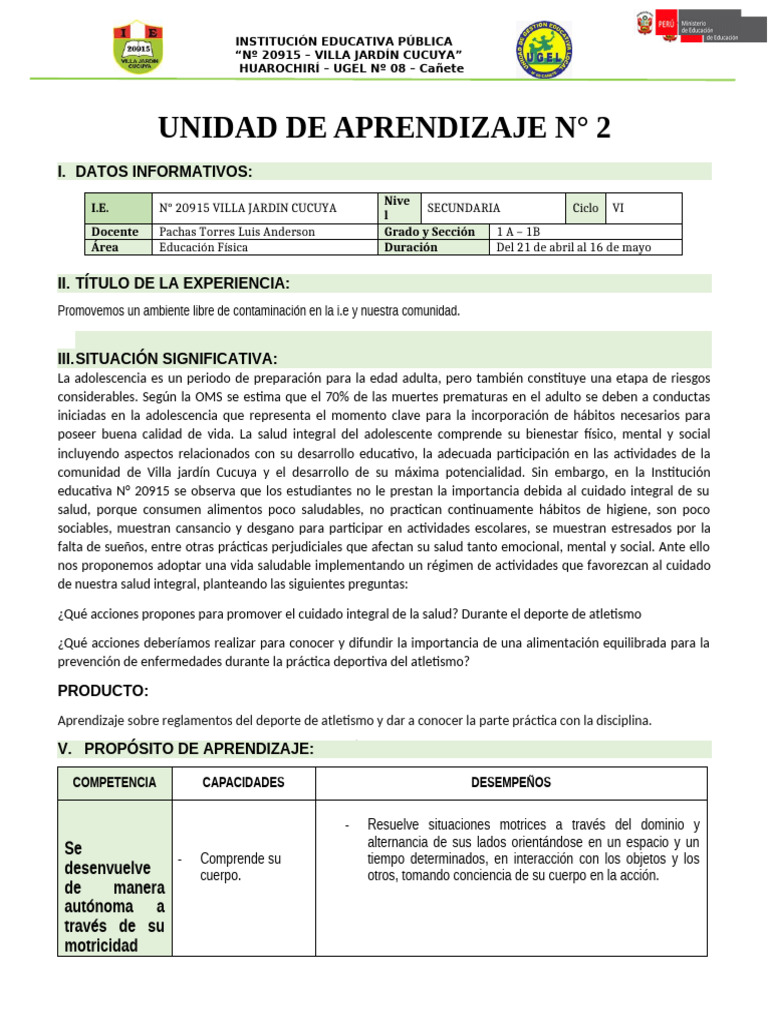 I E
20915
VILLA JARDIN CUCUYA

INSTITUCIÓN EDUCATIVA PÚBLICA
"Nº 20915 – VILLA JARDÍN CUCUYA"
HUAROCHIRÍ – UGEL Nº 08 – Cañete

UGEL

PERÚ Ministerio de Educación

UNIDAD DE APRENDIZAJE N° 2

I. DATOS INFORMATIVOS:

| I.E. | N° 20915 VILLA JARDIN CUCUYA | Nivel | SECUNDARIA | Ciclo | VI |
|---|---|---|---|---|---|
| Docente | Pachas Torres Luis Anderson | Grado y Sección | 1 A – 1B | | |
| Área | Educación Física | Duración | Del 21 de abril al 16 de mayo | | |

II. TÍTULO DE LA EXPERIENCIA:

Promovemos un ambiente libre de contaminación en la i.e y nuestra comunidad.

III. SITUACIÓN SIGNIFICATIVA:

La adolescencia es un periodo de preparación para la edad adulta, pero también constituye una etapa de riesgos considerables. Según la OMS se estima que el 70% de las muertes prematuras en el adulto se deben a conductas iniciadas en la adolescencia que representa el momento clave para la incorporación de hábitos necesarios para poseer buena calidad de vida. La salud integral del adolescente comprende su bienestar físico, mental y social incluyendo aspectos relacionados con su desarrollo educativo, la adecuada participación en las actividades de la comunidad de Villa jardín Cucuya y el desarrollo de su máxima potencialidad. Sin embargo, en la Institución educativa N° 20915 se observa que los estudiantes no le prestan la importancia debida al cuidado integral de su salud, porque consumen alimentos poco saludables, no practican continuamente hábitos de higiene, son poco sociables, muestran cansancio y desgano para participar en actividades escolares, se muestran estresados por la falta de sueños, entre otras prácticas perjudiciales que afectan su salud tanto emocional, mental y social. Ante ello nos proponemos adoptar una vida saludable implementando un régimen de actividades que favorezcan al cuidado de nuestra salud integral, planteando las siguientes preguntas:

¿Qué acciones propones para promover el cuidado integral de la salud? Durante el deporte de atletismo

¿Qué acciones deberíamos realizar para conocer y difundir la importancia de una alimentación equilibrada para la prevención de enfermedades durante la práctica deportiva del atletismo?

PRODUCTO:

Aprendizaje sobre reglamentos del deporte de atletismo y dar a conocer la parte práctica con la disciplina.

V. PROPÓSITO DE APRENDIZAJE:

| COMPETENCIA | CAPACIDADES | DESEMPEÑOS |
|---|---|---|
| Se desenvuelve de manera autónoma a través de su motricidad | - Comprende su cuerpo. | - Resuelve situaciones motrices a través del dominio y alternancia de sus lados orientándose en un espacio y un tiempo determinados, en interacción con los objetos y los otros, tomando conciencia de su cuerpo en la acción. |